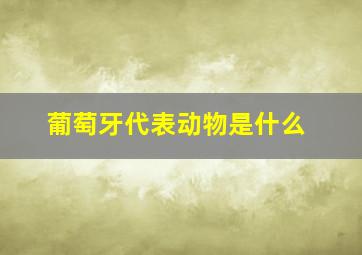 葡萄牙代表动物是什么